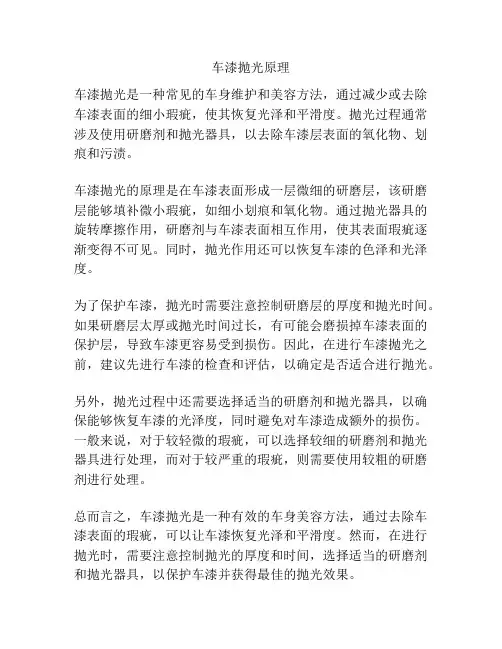 车漆抛光原理

车漆抛光是一种常见的车身维护和美容方法，通过减少或去除车漆表面的细小瑕疵，使其恢复光泽和平滑度。抛光过程通常涉及使用研磨剂和抛光器具，以去除车漆层表面的氧化物、划痕和污渍。

车漆抛光的原理是在车漆表面形成一层微细的研磨层，该研磨层能够填补微小瑕疵，如细小划痕和氧化物。通过抛光器具的旋转摩擦作用，研磨剂与车漆表面相互作用，使其表面瑕疵逐渐变得不可见。同时，抛光作用还可以恢复车漆的色泽和光泽度。

为了保护车漆，抛光时需要注意控制研磨层的厚度和抛光时间。如果研磨层太厚或抛光时间过长，有可能会磨损掉车漆表面的保护层，导致车漆更容易受到损伤。因此，在进行车漆抛光之前，建议先进行车漆的检查和评估，以确定是否适合进行抛光。

另外，抛光过程中还需要选择适当的研磨剂和抛光器具，以确保能够恢复车漆的光泽度，同时避免对车漆造成额外的损伤。一般来说，对于较轻微的瑕疵，可以选择较细的研磨剂和抛光器具进行处理，而对于较严重的瑕疵，则需要使用较粗的研磨剂进行处理。

总而言之，车漆抛光是一种有效的车身美容方法，通过去除车漆表面的瑕疵，可以让车漆恢复光泽和平滑度。然而，在进行抛光时，需要注意控制抛光的厚度和时间，选择适当的研磨剂和抛光器具，以保护车漆并获得最佳的抛光效果。